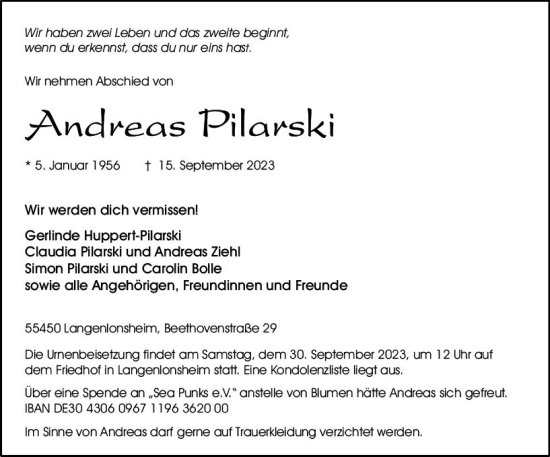 Wir haben zwei Leben und das zweite beginnt, wenn du erkennst, dass du nur eins hast.

Wir nehmen Abschied von

Andreas Pilarski

* 5. Januar 1956 † 15. September 2023

Wir werden dich vermissen!

Gerlinde Huppert-Pilarski
Claudia Pilarski und Andreas Ziehl
Simon Pilarski und Carolin Bolle
sowie alle Angehörigen, Freundinnen und Freunde

55450 Langenlonsheim, Beethovenstraße 29

Die Urnenbeisetzung findet am Samstag, dem 30. September 2023, um 12 Uhr auf dem Friedhof in Langenlonsheim statt. Eine Kondolenzliste liegt aus.

Über eine Spende an „Sea Punks e.V." anstelle von Blumen hätte Andreas sich gefreut. IBAN DE30 4306 0967 1196 3620 00

Im Sinne von Andreas darf gerne auf Trauerkleidung verzichtet werden.